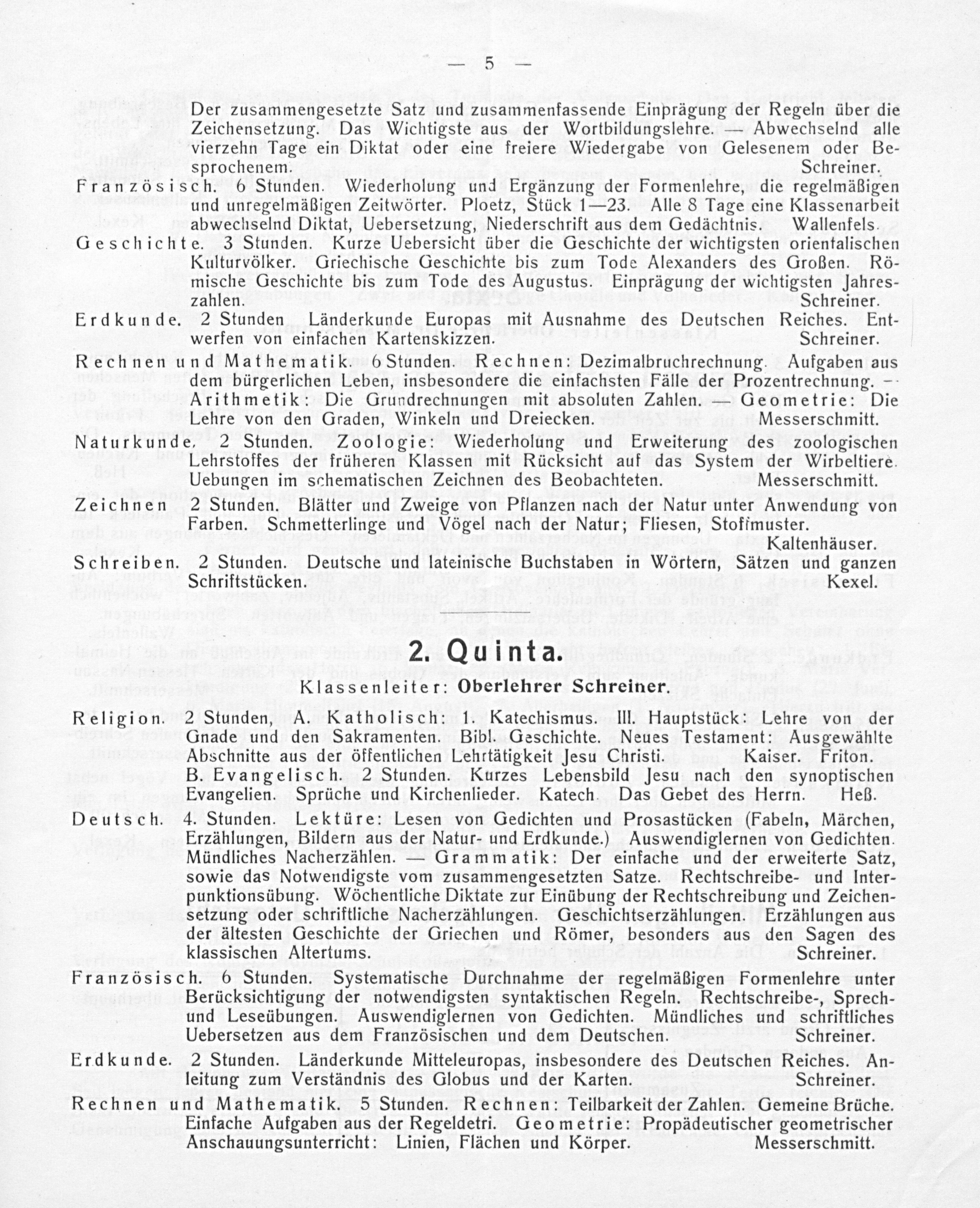 — 5 —

Der zusammengesetzte Satz und zusammenfassende Einprägung der Regeln über die Zeichensetzung. Das Wichtigste aus der Wortbildungslehre. — Abwechselnd alle vierzehn Tage ein Diktat oder eine freiere Wiedergabe von Gelesenem oder Besprochenem. Schreiner.

Französisch. 6 Stunden. Wiederholung und Ergänzung der Formenlehre, die regelmäßigen und unregelmäßigen Zeitwörter. Ploetz, Stück 1—23. Alle 8 Tage eine Klassenarbeit abwechselnd Diktat, Uebersetzung, Niederschrift aus dem Gedächtnis. Wallenfels.

Geschichte. 3 Stunden. Kurze Uebersicht über die Geschichte der wichtigsten orientalischen Kulturvölker. Griechische Geschichte bis zum Tode Alexanders des Großen. Römische Geschichte bis zum Tode des Augustus. Einprägung der wichtigsten Jahreszahlen. Schreiner.

Erdkunde. 2 Stunden Länderkunde Europas mit Ausnahme des Deutschen Reiches. Entwerfen von einfachen Kartenskizzen. Schreiner.

Rechnen und Mathematik. 6 Stunden. Rechnen: Dezimalbruchrechnung. Aufgaben aus dem bürgerlichen Leben, insbesondere die einfachsten Fälle der Prozentrechnung. — Arithmetik: Die Grundrechnungen mit absoluten Zahlen. — Geometrie: Die Lehre von den Graden, Winkeln und Dreiecken. Messerschmitt.

Naturkunde. 2 Stunden. Zoologie: Wiederholung und Erweiterung des zoologischen Lehrstoffes der früheren Klassen mit Rücksicht auf das System der Wirbeltiere. Uebungen im schematischen Zeichnen des Beobachteten. Messerschmitt.

Zeichnen 2 Stunden. Blätter und Zweige von Pflanzen nach der Natur unter Anwendung von Farben. Schmetterlinge und Vögel nach der Natur; Fliesen, Stoffmuster. Kaltenhäuser.

Schreiben. 2 Stunden. Deutsche und lateinische Buchstaben in Wörtern, Sätzen und ganzen Schriftstücken. Kexel.

2. Quinta.

Klassenleiter: Oberlehrer Schreiner.

Religion. 2 Stunden, A. Katholisch: 1. Katechismus. III. Hauptstück: Lehre von der Gnade und den Sakramenten. Bibl. Geschichte. Neues Testament: Ausgewählte Abschnitte aus der öffentlichen Lehrtätigkeit Jesu Christi. Kaiser. Friton.
B. Evangelisch. 2 Stunden. Kurzes Lebensbild Jesu nach den synoptischen Evangelien. Sprüche und Kirchenlieder. Katech. Das Gebet des Herrn. Heß.

Deutsch. 4. Stunden. Lektüre: Lesen von Gedichten und Prosastücken (Fabeln, Märchen, Erzählungen, Bildern aus der Natur- und Erdkunde.) Auswendiglernen von Gedichten. Mündliches Nacherzählen. — Grammatik: Der einfache und der erweiterte Satz, sowie das Notwendigste vom zusammengesetzten Satze. Rechtschreibe- und Interpunktionsübung. Wöchentliche Diktate zur Einübung der Rechtschreibung und Zeichensetzung oder schriftliche Nacherzählungen. Geschichtserzählungen. Erzählungen aus der ältesten Geschichte der Griechen und Römer, besonders aus den Sagen des klassischen Altertums. Schreiner.

Französisch. 6 Stunden. Systematische Durchnahme der regelmäßigen Formenlehre unter Berücksichtigung der notwendigsten syntaktischen Regeln. Rechtschreibe-, Sprech- und Leseübungen. Auswendiglernen von Gedichten. Mündliches und schriftliches Uebersetzen aus dem Französischen und dem Deutschen. Schreiner.

Erdkunde. 2 Stunden. Länderkunde Mitteleuropas, insbesondere des Deutschen Reiches. Anleitung zum Verständnis des Globus und der Karten. Schreiner.

Rechnen und Mathematik. 5 Stunden. Rechnen: Teilbarkeit der Zahlen. Gemeine Brüche. Einfache Aufgaben aus der Regeldetri. Geometrie: Propädeutischer geometrischer Anschauungsunterricht: Linien, Flächen und Körper. Messerschmitt.